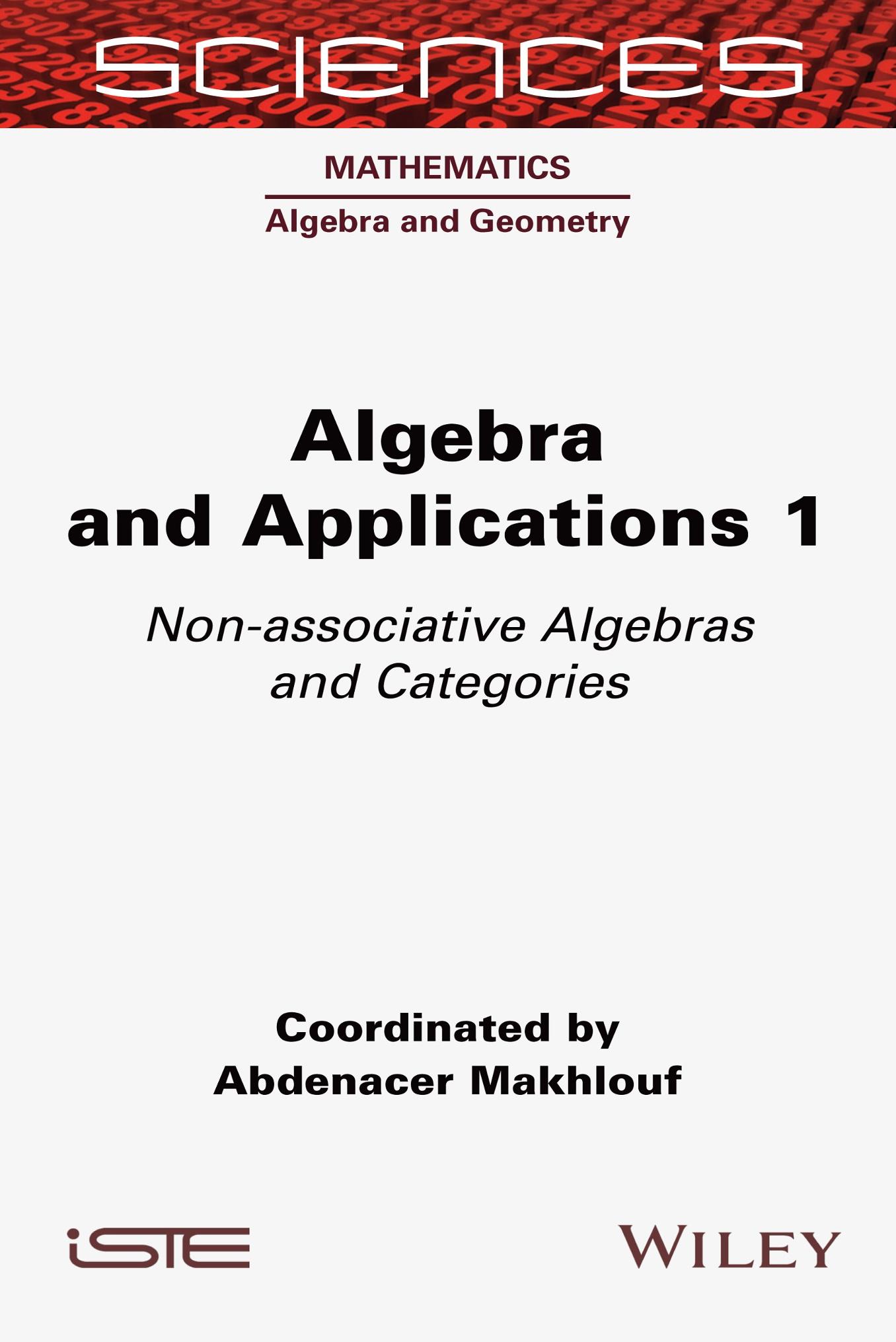 SCIENCES

MATHEMATICS

Algebra and Geometry

Algebra and Applications 1

Non-associative Algebras and Categories

Coordinated by Abdenacer Makhlouf

iSTE

WILEY